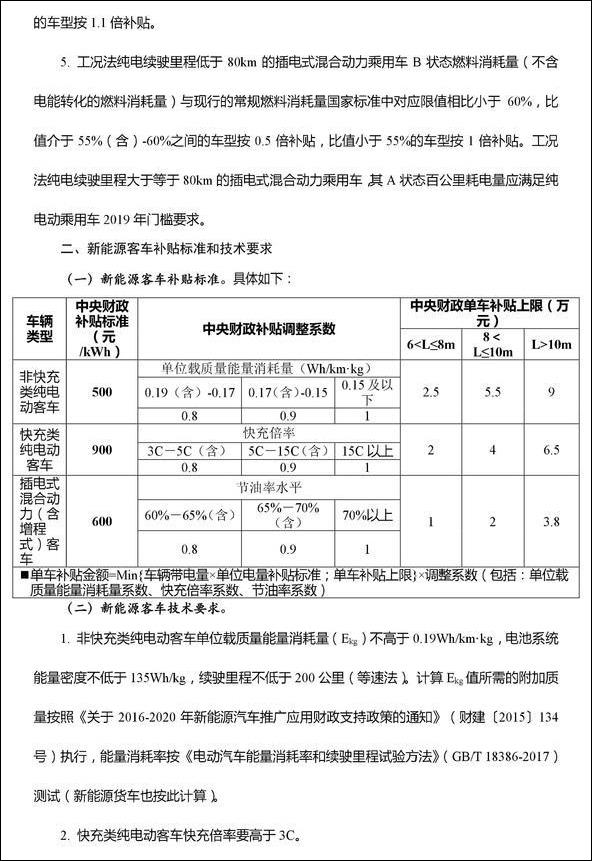 的车型按 1.1 倍补贴。

5. 工况法纯电续驶里程低于 80km 的插电式混合动力乘用车 B 状态燃料消耗量（不含电能转化的燃料消耗量）与现行的常规燃料消耗量国家标准中对应限值相比小于 60%，比值介于 55%（含）-60%之间的车型按 0.5 倍补贴，比值小于 55%的车型按 1 倍补贴。工况法纯电续驶里程大于等于 80km 的插电式混合动力乘用车 其 A 状态百公里耗电量应满足纯电动乘用车 2019 年门槛要求。

二、新能源客车补贴标准和技术要求

（一）新能源客车补贴标准。具体如下：

| 车辆类型 | 中央财政补贴标准（元/kWh） | 中央财政补贴调整系数 | | | 中央财政单车补贴上限（万元） | | |
|---|---|---|---|---|---|---|---|
| | | | | | 6<L≤8m | 8<L≤10m | L>10m |
| 非快充类纯电动客车 | 500 | 单位载质量能量消耗量（Wh/km·kg） | | | 2.5 | 5.5 | 9 |
| | | 0.19（含）-0.17 | 0.17（含）-0.15 | 0.15 及以下 | | | |
| | | 0.8 | 0.9 | 1 | | | |
| 快充类纯电动客车 | 900 | 快充倍率 | | | 2 | 4 | 6.5 |
| | | 3C－5C（含） | 5C－15C（含） | 15C 以上 | | | |
| | | 0.8 | 0.9 | 1 | | | |
| 插电式混合动力（含增程式）客车 | 600 | 节油率水平 | | | 1 | 2 | 3.8 |
| | | 60%－65%（含） | 65%－70%（含） | 70%以上 | | | |
| | | 0.8 | 0.9 | 1 | | | |

■单车补贴金额=Min{车辆带电量×单位电量补贴标准；单车补贴上限}×调整系数（包括：单位载质量能量消耗量系数、快充倍率系数、节油率系数）

（二）新能源客车技术要求。

1. 非快充类纯电动客车单位载质量能量消耗量（$E_{kg}$）不高于 0.19Wh/km·kg，电池系统能量密度不低于 135Wh/kg，续驶里程不低于 200 公里（等速法）。计算 $E_{kg}$ 值所需的附加质量按照《关于 2016-2020 年新能源汽车推广应用财政支持政策的通知》（财建〔2015〕134 号）执行，能量消耗率按《电动汽车能量消耗率和续驶里程试验方法》（GB/T 18386-2017）测试（新能源货车也按此计算）。

2. 快充类纯电动客车快充倍率要高于 3C。